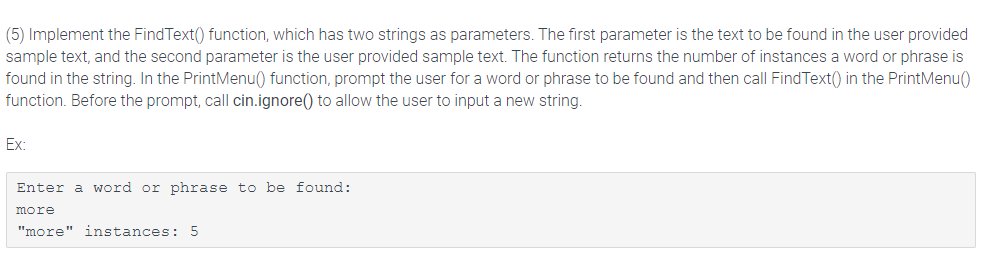 (5) Implement the FindText() function, which has two strings as parameters. The first parameter is the text to be found in the user provided sample text, and the second parameter is the user provided sample text. The function returns the number of instances a word or phrase is found in the string. In the PrintMenu() function, prompt the user for a word or phrase to be found and then call FindText() in the PrintMenu() function. Before the prompt, call cin.ignore() to allow the user to input a new string.

Ex:

Enter a word or phrase to be found:
more
"more" instances: 5